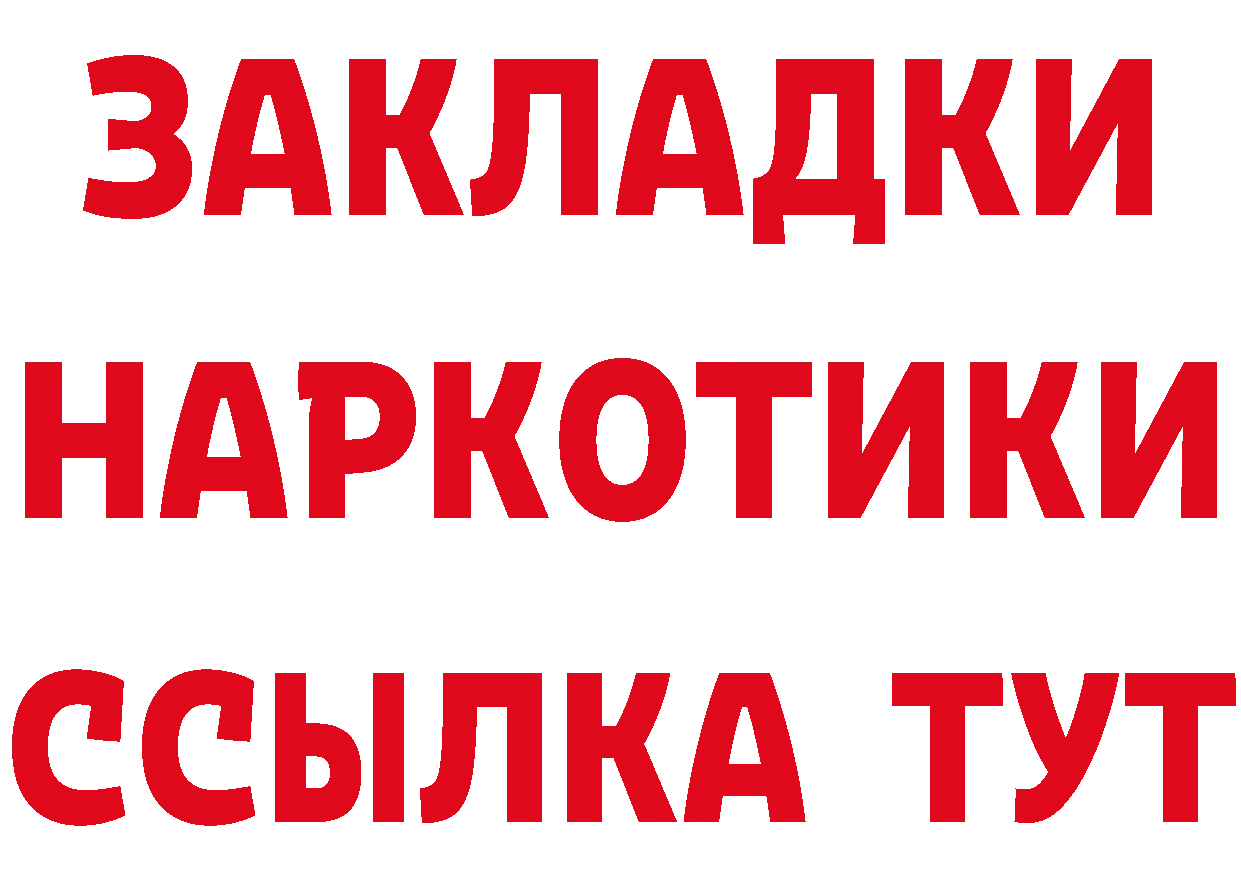 ЗАКЛАДКИ НАРКОТИКИ ССЫЛКА ТУТ